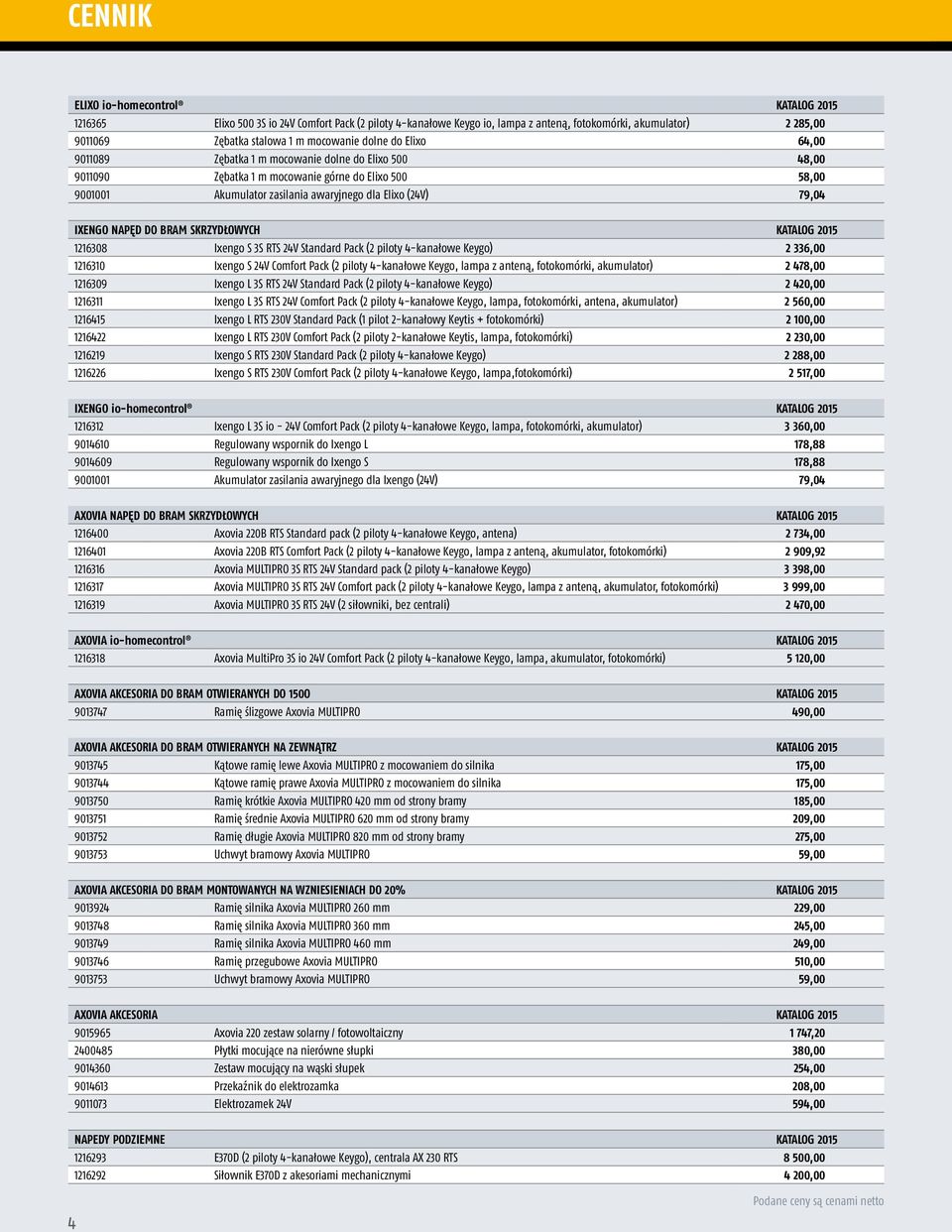 CENNIK

| ELIXO io-homecontrol® | | KATALOG 2015 |
|---|---|---|
| 1216365 | Elixo 500 3S io 24V Comfort Pack (2 piloty 4-kanałowe Keygo io, lampa z anteną, fotokomórki, akumulator) | 2 285,00 |
| 9011069 | Zębatka stalowa 1 m mocowanie dolne do Elixo | 64,00 |
| 9011089 | Zębatka 1 m mocowanie dolne do Elixo 500 | 48,00 |
| 9011090 | Zębatka 1 m mocowanie górne do Elixo 500 | 58,00 |
| 9001001 | Akumulator zasilania awaryjnego dla Elixo (24V) | 79,04 |

| IXENGO NAPĘD DO BRAM SKRZYDŁOWYCH | | KATALOG 2015 |
|---|---|---|
| 1216308 | Ixengo S 3S RTS 24V Standard Pack (2 piloty 4-kanałowe Keygo) | 2 336,00 |
| 1216310 | Ixengo S 24V Comfort Pack (2 piloty 4-kanałowe Keygo, lampa z anteną, fotokomórki, akumulator) | 2 478,00 |
| 1216309 | Ixengo L 3S RTS 24V Standard Pack (2 piloty 4-kanałowe Keygo) | 2 420,00 |
| 1216311 | Ixengo L 3S RTS 24V Comfort Pack (2 piloty 4-kanałowe Keygo, lampa, fotokomórki, antena, akumulator) | 2 560,00 |
| 1216415 | Ixengo L RTS 230V Standard Pack (1 pilot 2-kanałowy Keytis + fotokomórki) | 2 100,00 |
| 1216422 | Ixengo L RTS 230V Comfort Pack (2 piloty 2-kanałowe Keytis, lampa, fotokomórki) | 2 230,00 |
| 1216219 | Ixengo S RTS 230V Standard Pack (2 piloty 4-kanałowe Keygo) | 2 288,00 |
| 1216226 | Ixengo S RTS 230V Comfort Pack (2 piloty 4-kanałowe Keygo, lampa,fotokomórki) | 2 517,00 |

| IXENGO io-homecontrol® | | KATALOG 2015 |
|---|---|---|
| 1216312 | Ixengo L 3S io - 24V Comfort Pack (2 piloty 4-kanałowe Keygo, lampa, fotokomórki, akumulator) | 3 360,00 |
| 9014610 | Regulowany wspornik do Ixengo L | 178,88 |
| 9014609 | Regulowany wspornik do Ixengo S | 178,88 |
| 9001001 | Akumulator zasilania awaryjnego dla Ixengo (24V) | 79,04 |

| AXOVIA NAPĘD DO BRAM SKRZYDŁOWYCH | | KATALOG 2015 |
|---|---|---|
| 1216400 | Axovia 220B RTS Standard pack (2 piloty 4-kanałowe Keygo, antena) | 2 734,00 |
| 1216401 | Axovia 220B RTS Comfort Pack (2 piloty 4-kanałowe Keygo, lampa z anteną, akumulator, fotokomórki) | 2 909,92 |
| 1216316 | Axovia MULTIPRO 3S RTS 24V Standard pack (2 piloty 4-kanałowe Keygo) | 3 398,00 |
| 1216317 | Axovia MULTIPRO 3S RTS 24V Comfort pack (2 piloty 4-kanałowe Keygo, lampa z anteną, akumulator, fotokomórki) | 3 999,00 |
| 1216319 | Axovia MULTIPRO 3S RTS 24V (2 siłowniki, bez centrali) | 2 470,00 |

| AXOVIA io-homecontrol® | | KATALOG 2015 |
|---|---|---|
| 1216318 | Axovia MultiPro 3S io 24V Comfort Pack (2 piloty 4-kanałowe Keygo, lampa, akumulator, fotokomórki) | 5 120,00 |

| AXOVIA AKCESORIA DO BRAM OTWIERANYCH DO 1500 | | KATALOG 2015 |
|---|---|---|
| 9013747 | Ramię ślizgowe Axovia MULTIPRO | 490,00 |

| AXOVIA AKCESORIA DO BRAM OTWIERANYCH NA ZEWNĄTRZ | | KATALOG 2015 |
|---|---|---|
| 9013745 | Kątowe ramię lewe Axovia MULTIPRO z mocowaniem do silnika | 175,00 |
| 9013744 | Kątowe ramię prawe Axovia MULTIPRO z mocowaniem do silnika | 175,00 |
| 9013750 | Ramię krótkie Axovia MULTIPRO 420 mm od strony bramy | 185,00 |
| 9013751 | Ramię średnie Axovia MULTIPRO 620 mm od strony bramy | 209,00 |
| 9013752 | Ramię długie Axovia MULTIPRO 820 mm od strony bramy | 275,00 |
| 9013753 | Uchwyt bramowy Axovia MULTIPRO | 59,00 |

| AXOVIA AKCESORIA DO BRAM MONTOWANYCH NA WZNIESIENIACH DO 20% | | KATALOG 2015 |
|---|---|---|
| 9013924 | Ramię silnika Axovia MULTIPRO 260 mm | 229,00 |
| 9013748 | Ramię silnika Axovia MULTIPRO 360 mm | 245,00 |
| 9013749 | Ramię silnika Axovia MULTIPRO 460 mm | 249,00 |
| 9013746 | Ramię przegubowe Axovia MULTIPRO | 510,00 |
| 9013753 | Uchwyt bramowy Axovia MULTIPRO | 59,00 |

| AXOVIA AKCESORIA | | KATALOG 2015 |
|---|---|---|
| 9015965 | Axovia 220 zestaw solarny / fotowoltaiczny | 1 747,20 |
| 2400485 | Płytki mocujące na nierówne słupki | 380,00 |
| 9014360 | Zestaw mocujący na wąski słupek | 254,00 |
| 9014613 | Przekaźnik do elektrozamka | 208,00 |
| 9011073 | Elektrozamek 24V | 594,00 |

| NAPEDY PODZIEMNE | | KATALOG 2015 |
|---|---|---|
| 1216293 | E370D (2 piloty 4-kanałowe Keygo), centrala AX 230 RTS | 8 500,00 |
| 1216292 | Siłownik E370D z akesoriami mechanicznymi | 4 200,00 |

4

Podane ceny są cenami netto